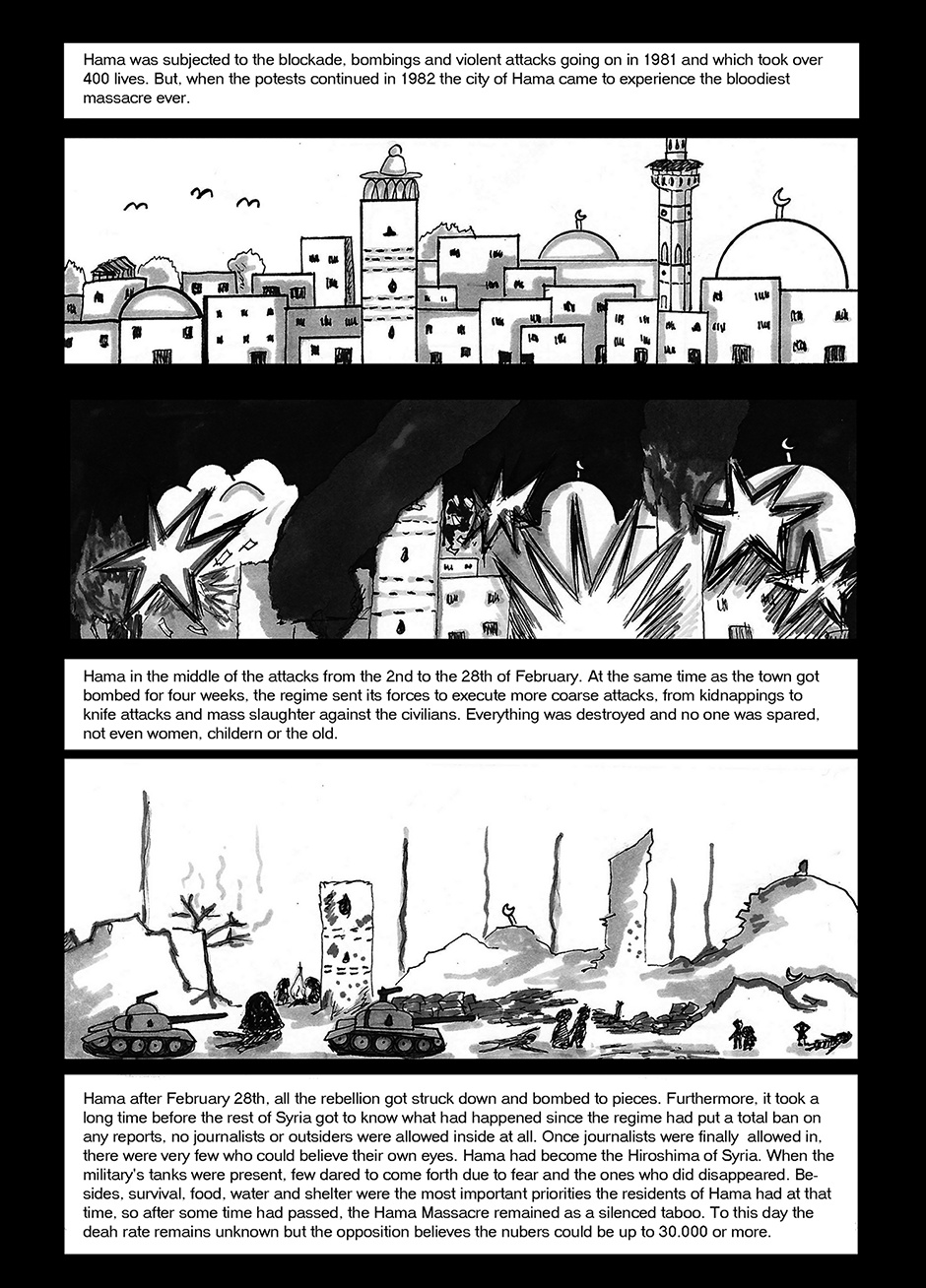 Hama was subjected to the blockade, bombings and violent attacks going on in 1981 and which took over 400 lives. But, when the potests continued in 1982 the city of Hama came to experience the bloodiest massacre ever.

Hama in the middle of the attacks from the 2nd to the 28th of February. At the same time as the town got bombed for four weeks, the regime sent its forces to execute more coarse attacks, from kidnappings to knife attacks and mass slaughter against the civilians. Everything was destroyed and no one was spared, not even women, childern or the old.

Hama after February 28th, all the rebellion got struck down and bombed to pieces. Furthermore, it took a long time before the rest of Syria got to know what had happened since the regime had put a total ban on any reports, no journalists or outsiders were allowed inside at all. Once journalists were finally allowed in, there were very few who could believe their own eyes. Hama had become the Hiroshima of Syria. When the military's tanks were present, few dared to come forth due to fear and the ones who did disappeared. Besides, survival, food, water and shelter were the most important priorities the residents of Hama had at that time, so after some time had passed, the Hama Massacre remained as a silenced taboo. To this day the deah rate remains unknown but the opposition believes the nubers could be up to 30.000 or more.